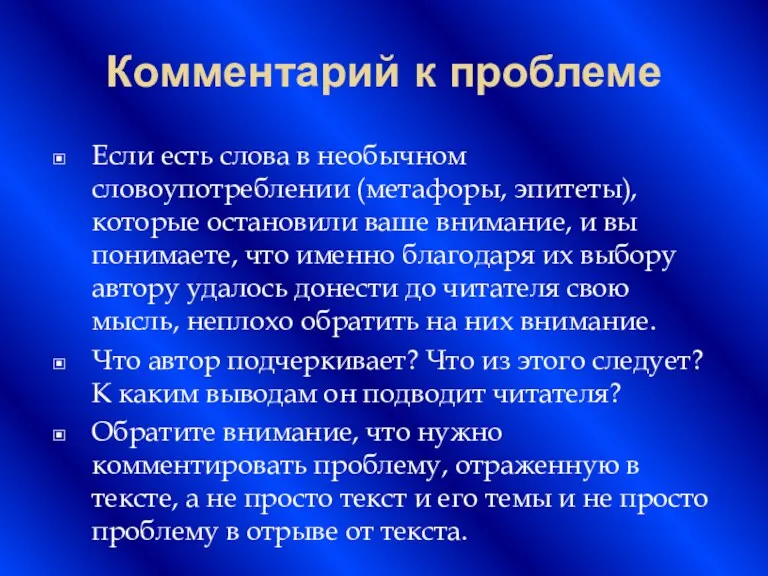 Комментарий к проблеме

Если есть слова в необычном словоупотреблении (метафоры, эпитеты), которые остановили ваше внимание, и вы понимаете, что именно благодаря их выбору автору удалось донести до читателя свою мысль, неплохо обратить на них внимание.

Что автор подчеркивает? Что из этого следует? К каким выводам он подводит читателя?

Обратите внимание, что нужно комментировать проблему, отраженную в тексте, а не просто текст и его темы и не просто проблему в отрыве от текста.